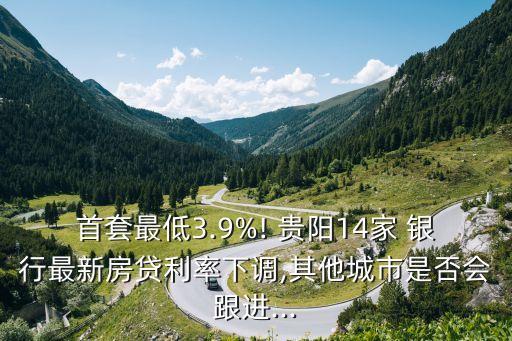 首套最低3.9%! 贵阳14家 银行最新房贷利率下调,其他城市是否会跟进...